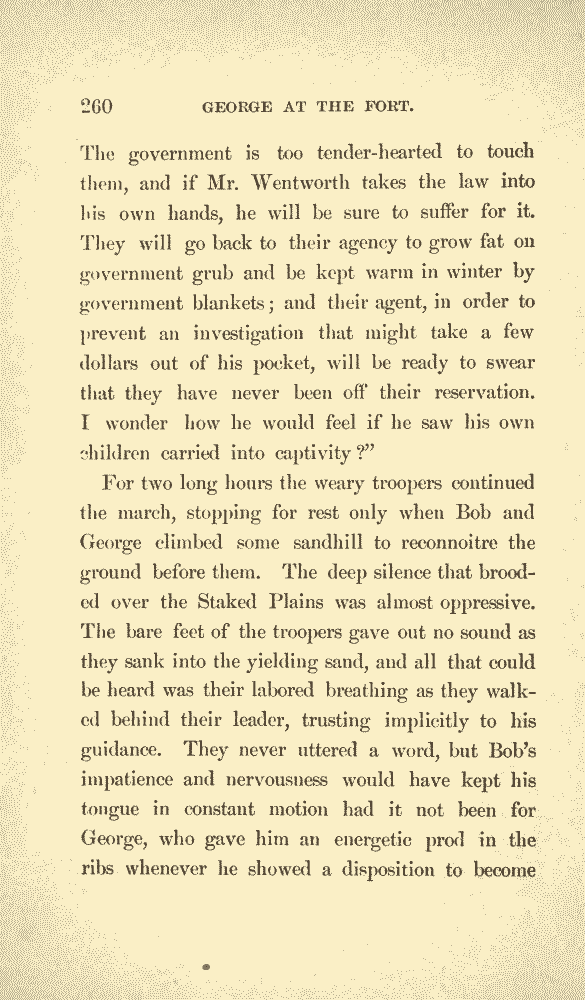 260 GEORGE AT THE FORT.

The government is too tender-hearted to touch them, and if Mr. Wentworth takes the law into his own hands, he will be sure to suffer for it. They will go back to their agency to grow fat on government grub and be kept warm in winter by government blankets; and their agent, in order to prevent an investigation that might take a few dollars out of his pocket, will be ready to swear that they have never been off their reservation. I wonder how he would feel if he saw his own children carried into captivity?"

For two long hours the weary troopers continued the march, stopping for rest only when Bob and George climbed some sandhill to reconnoitre the ground before them. The deep silence that brooded over the Staked Plains was almost oppressive. The bare feet of the troopers gave out no sound as they sank into the yielding sand, and all that could be heard was their labored breathing as they walked behind their leader, trusting implicitly to his guidance. They never uttered a word, but Bob's impatience and nervousness would have kept his tongue in constant motion had it not been for George, who gave him an energetic prod in the ribs whenever he showed a disposition to become